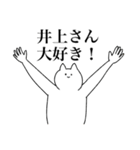 井上さん
大好き！